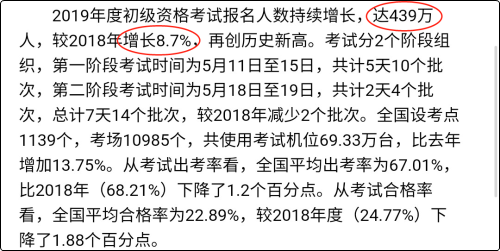 2019年度初级资格考试报名人数持续增长，达439万人，较2018年增长8.7%，再创历史新高。考试分2个阶段组织，第一阶段考试时间为5月11日至15日，共计5天10个批次，第二阶段考试时间为5月18日至19日，共计2天4个批次，总计7天14个批次，较2018年减少2个批次。全国设考点1139个，考场10985个，共使用考试机位69.33万台，比去年增加13.75%。从考试出考率看，全国平均出考率为67.01%，比2018年（68.21%）下降了1.2个百分点。从考试合格率看，全国平均合格率为22.89%，较2018年度（24.77%）下降了1.88个百分点。